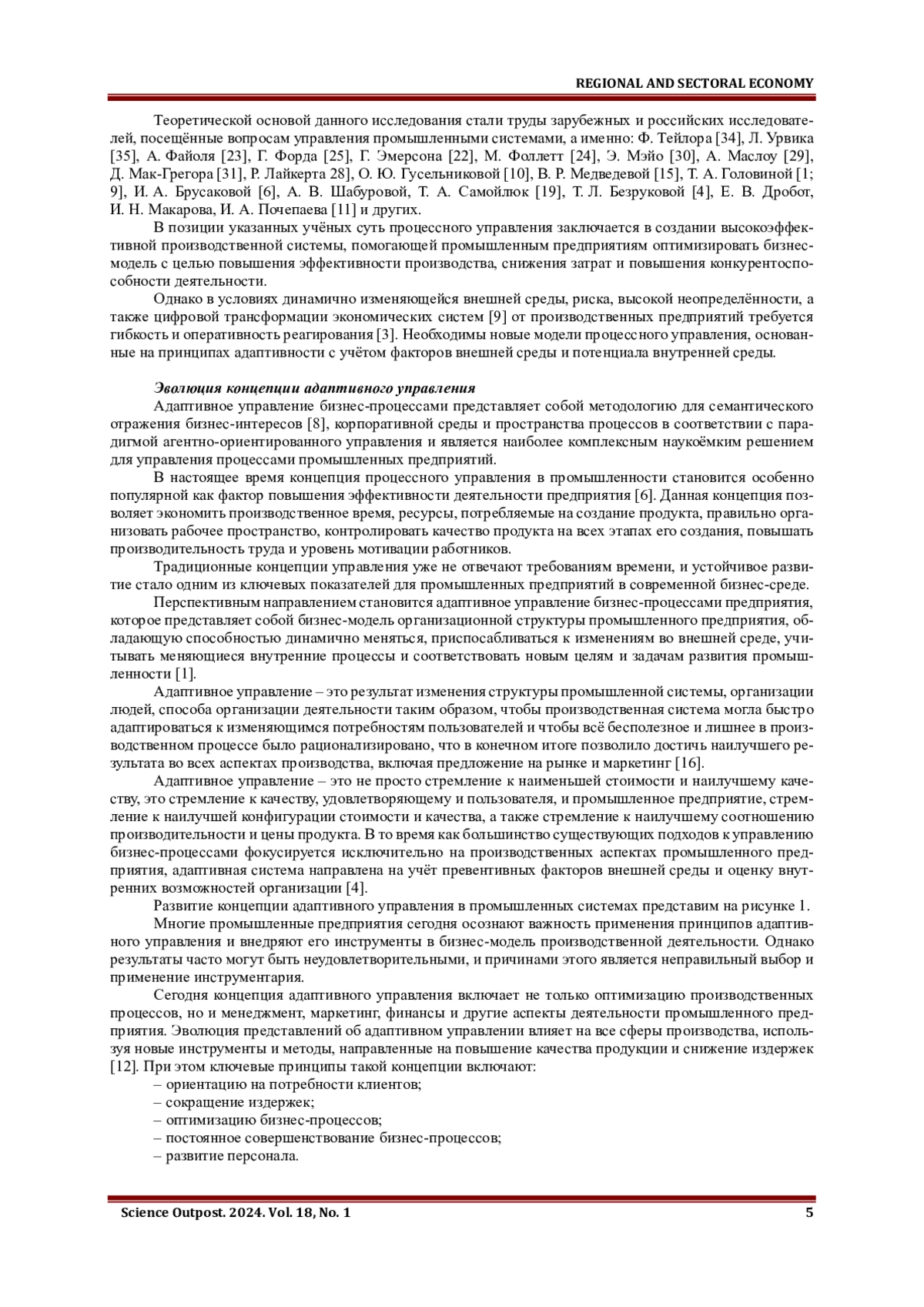 REGIONAL AND SECTORAL ECONOMY

Теоретической основой данного исследования стали труды зарубежных и российских исследователей, посещённые вопросам управления промышленными системами, а именно: Ф. Тейлора [34], Л. Урвика [35], А. Файоля [23], Г. Форда [25], Г. Эмерсона [22], М. Фоллетт [24], Э. Мэйо [30], А. Маслоу [29], Д. Мак-Грегора [31], Р. Лайкерта 28], О. Ю. Гусельниковой [10], В. Р. Медведевой [15], Т. А. Головиной [1; 9], И. А. Брусаковой [6], А. В. Шабуровой, Т. А. Самойлюк [19], Т. Л. Безруковой [4], Е. В. Дробот, И. Н. Макарова, И. А. Почепаева [11] и других.

В позиции указанных учёных суть процессного управления заключается в создании высокоэффективной производственной системы, помогающей промышленным предприятиям оптимизировать бизнес-модель с целью повышения эффективности производства, снижения затрат и повышения конкурентоспособности деятельности.

Однако в условиях динамично изменяющейся внешней среды, риска, высокой неопределённости, а также цифровой трансформации экономических систем [9] от производственных предприятий требуется гибкость и оперативность реагирования [3]. Необходимы новые модели процессного управления, основанные на принципах адаптивности с учётом факторов внешней среды и потенциала внутренней среды.

Эволюция концепции адаптивного управления

Адаптивное управление бизнес-процессами представляет собой методологию для семантического отражения бизнес-интересов [8], корпоративной среды и пространства процессов в соответствии с парадигмой агентно-ориентированного управления и является наиболее комплексным наукоёмким решением для управления процессами промышленных предприятий.

В настоящее время концепция процессного управления в промышленности становится особенно популярной как фактор повышения эффективности деятельности предприятия [6]. Данная концепция позволяет экономить производственное время, ресурсы, потребляемые на создание продукта, правильно организовать рабочее пространство, контролировать качество продукта на всех этапах его создания, повышать производительность труда и уровень мотивации работников.

Традиционные концепции управления уже не отвечают требованиям времени, и устойчивое развитие стало одним из ключевых показателей для промышленных предприятий в современной бизнес-среде.

Перспективным направлением становится адаптивное управление бизнес-процессами предприятия, которое представляет собой бизнес-модель организационной структуры промышленного предприятия, обладающую способностью динамично меняться, приспосабливаться к изменениям во внешней среде, учитывать меняющиеся внутренние процессы и соответствовать новым целям и задачам развития промышленности [1].

Адаптивное управление – это результат изменения структуры промышленной системы, организации людей, способа организации деятельности таким образом, чтобы производственная система могла быстро адаптироваться к изменяющимся потребностям пользователей и чтобы всё бесполезное и лишнее в производственном процессе было рационализировано, что в конечном итоге позволило достичь наилучшего результата во всех аспектах производства, включая предложение на рынке и маркетинг [16].

Адаптивное управление – это не просто стремление к наименьшей стоимости и наилучшему качеству, это стремление к качеству, удовлетворяющему и пользователя, и промышленное предприятие, стремление к наилучшей конфигурации стоимости и качества, а также стремление к наилучшему соотношению производительности и цены продукта. В то время как большинство существующих подходов к управлению бизнес-процессами фокусируется исключительно на производственных аспектах промышленного предприятия, адаптивная система направлена на учёт превентивных факторов внешней среды и оценку внутренних возможностей организации [4].

Развитие концепции адаптивного управления в промышленных системах представим на рисунке 1.

Многие промышленные предприятия сегодня осознают важность применения принципов адаптивного управления и внедряют его инструменты в бизнес-модель производственной деятельности. Однако результаты часто могут быть неудовлетворительными, и причинами этого является неправильный выбор и применение инструментария.

Сегодня концепция адаптивного управления включает не только оптимизацию производственных процессов, но и менеджмент, маркетинг, финансы и другие аспекты деятельности промышленного предприятия. Эволюция представлений об адаптивном управлении влияет на все сферы производства, используя новые инструменты и методы, направленные на повышение качества продукции и снижение издержек [12]. При этом ключевые принципы такой концепции включают:
– ориентацию на потребности клиентов;
– сокращение издержек;
– оптимизацию бизнес-процессов;
– постоянное совершенствование бизнес-процессов;
– развитие персонала.

Science Outpost. 2024. Vol. 18, No. 1 5